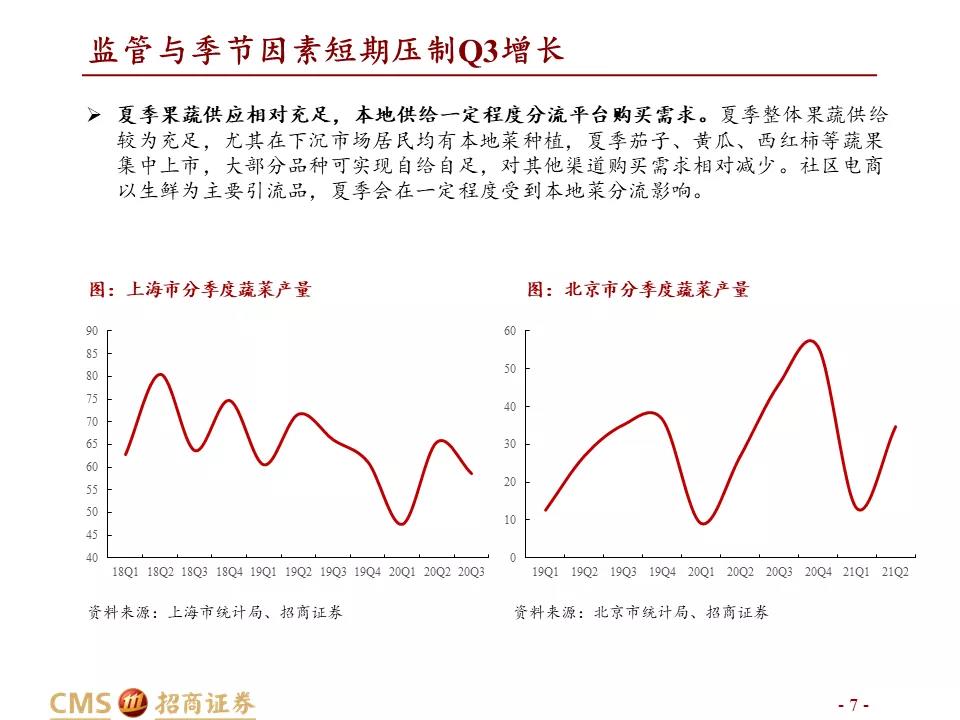 监管与季节因素短期压制Q3增长

➢ 夏季果蔬供应相对充足，本地供给一定程度分流平台购买需求。夏季整体果蔬供给较为充足，尤其在下沉市场居民均有本地菜种植，夏季茄子、黄瓜、西红柿等蔬果集中上市，大部分品种可实现自给自足，对其他渠道购买需求相对减少。社区电商以生鲜为主要引流品，夏季会在一定程度受到本地菜分流影响。

图：上海市分季度蔬菜产量

90
85
80
75
70
65
60
55
50
45
40
18Q1 18Q2 18Q3 18Q4 19Q1 19Q2 19Q3 19Q4 20Q1 20Q2 20Q3

资料来源：上海市统计局、招商证券

图：北京市分季度蔬菜产量

60
50
40
30
20
10
0
19Q1 19Q2 19Q3 19Q4 20Q1 20Q2 20Q3 20Q4 21Q1 21Q2

资料来源：北京市统计局、招商证券

CMS 招商证券

- 7 -